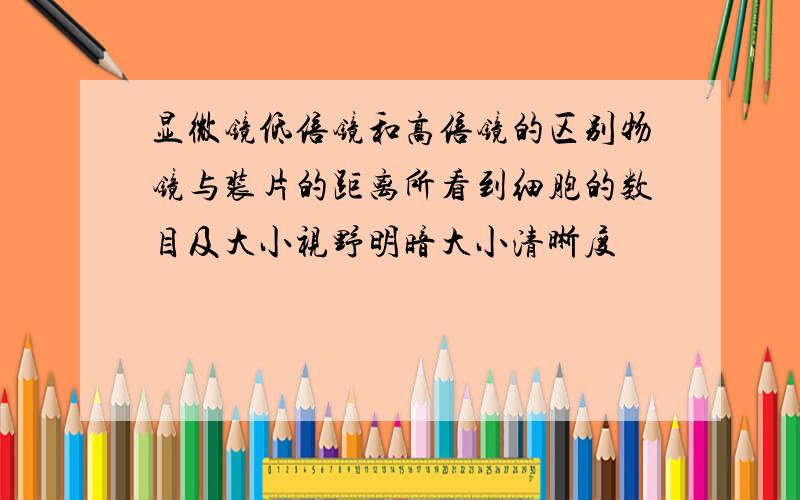 显微镜低倍镜和高倍镜的区别物镜与装片的距离所看到细胞的数目及大小视野明暗大小清晰度